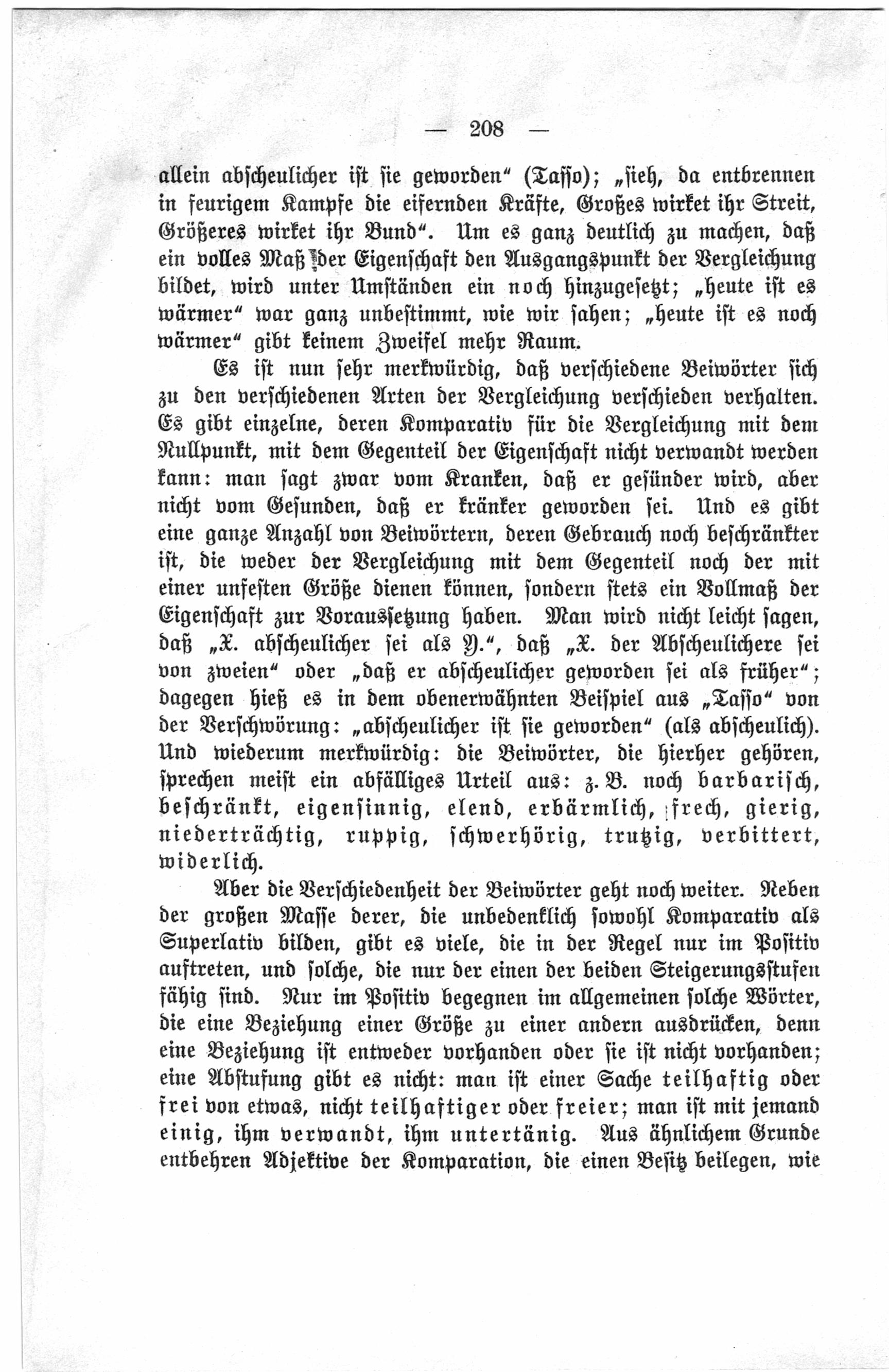 — 208 —

allein abscheulicher ist sie geworden“ (Tasso); „sieh, da entbrennen in feurigem Kampfe die eifernden Kräfte, Großes wirket ihr Streit, Größeres wirket ihr Bund“. Um es ganz deutlich zu machen, daß ein volles Maß der Eigenschaft den Ausgangspunkt der Vergleichung bildet, wird unter Umständen ein noch hinzugesetzt; „heute ist es wärmer“ war ganz unbestimmt, wie wir sahen; „heute ist es noch wärmer“ gibt keinem Zweifel mehr Raum.

Es ist nun sehr merkwürdig, daß verschiedene Beiwörter sich zu den verschiedenen Arten der Vergleichung verschieden verhalten. Es gibt einzelne, deren Komparativ für die Vergleichung mit dem Nullpunkt, mit dem Gegenteil der Eigenschaft nicht verwandt werden kann: man sagt zwar vom Kranken, daß er gesünder wird, aber nicht vom Gesunden, daß er kränker geworden sei. Und es gibt eine ganze Anzahl von Beiwörtern, deren Gebrauch noch beschränkter ist, die weder der Vergleichung mit dem Gegenteil noch der mit einer unfesten Größe dienen können, sondern stets ein Vollmaß der Eigenschaft zur Voraussetzung haben. Man wird nicht leicht sagen, daß „X. abscheulicher sei als Y.“, daß „X. der Abscheulichere sei von zweien“ oder „daß er abscheulicher geworden sei als früher“; dagegen hieß es in dem obenerwähnten Beispiel aus „Tasso“ von der Verschwörung: „abscheulicher ist sie geworden“ (als abscheulich). Und wiederum merkwürdig: die Beiwörter, die hierher gehören, sprechen meist ein abfälliges Urteil aus: z. B. noch barbarisch, beschränkt, eigensinnig, elend, erbärmlich, frech, gierig, niederträchtig, ruppig, schwerhörig, trutzig, verbittert, widerlich.

Aber die Verschiedenheit der Beiwörter geht noch weiter. Neben der großen Masse derer, die unbedenklich sowohl Komparativ als Superlativ bilden, gibt es viele, die in der Regel nur im Positiv auftreten, und solche, die nur der einen der beiden Steigerungsstufen fähig sind. Nur im Positiv begegnen im allgemeinen solche Wörter, die eine Beziehung einer Größe zu einer andern ausdrücken, denn eine Beziehung ist entweder vorhanden oder sie ist nicht vorhanden; eine Abstufung gibt es nicht: man ist einer Sache teilhaftig oder frei von etwas, nicht teilhaftiger oder freier; man ist mit jemand einig, ihm verwandt, ihm untertänig. Aus ähnlichem Grunde entbehren Adjektive der Komparation, die einen Besitz beilegen, wie